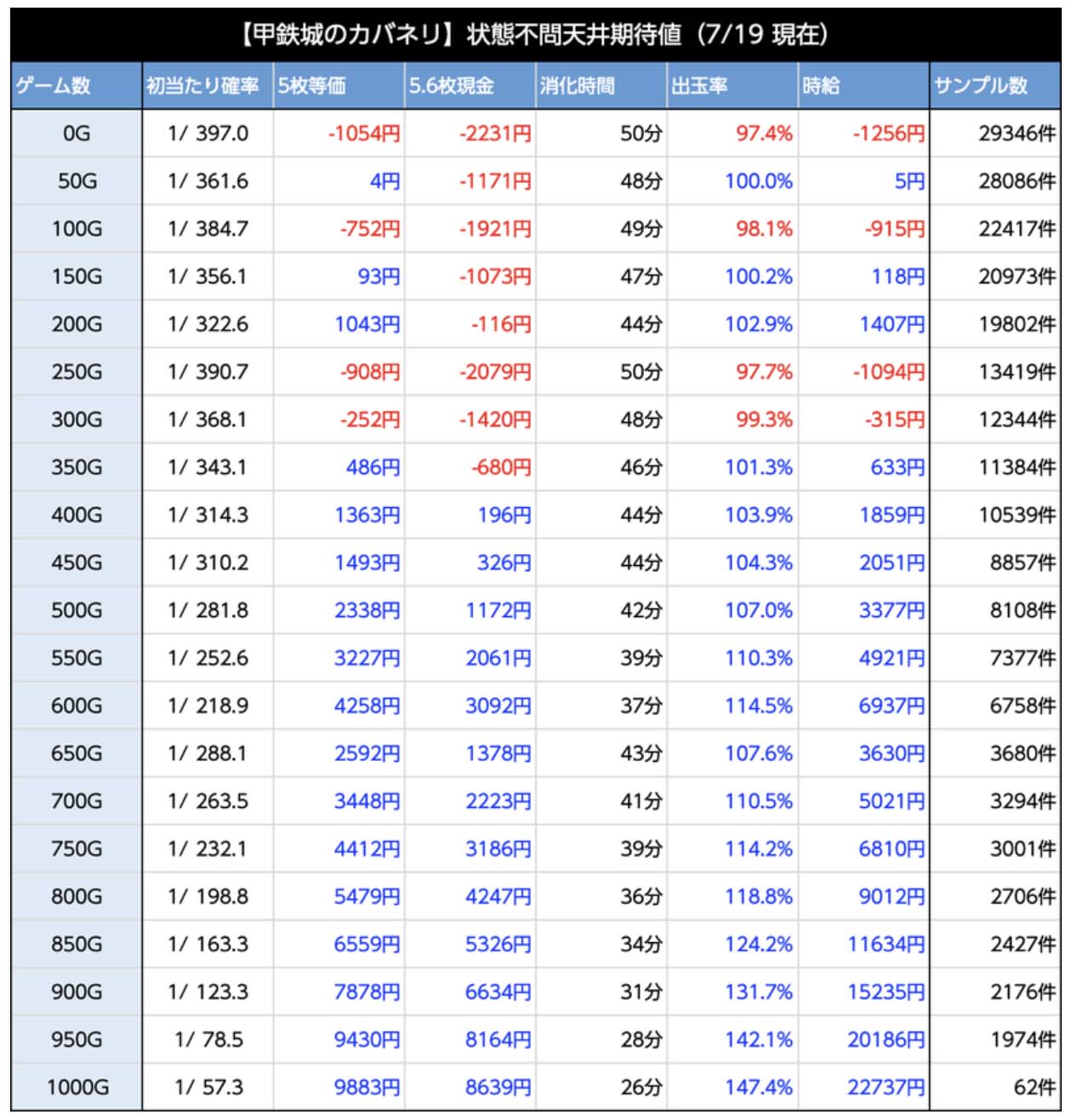 【甲鉄城のカバネリ】状態不問天井期待値（7/19 現在）

| ゲーム数 | 初当たり確率 | 5枚等価 | 5.6枚現金 | 消化時間 | 出玉率 | 時給 | サンプル数 |
|---|---|---|---|---|---|---|---|
| 0G | 1/ 397.0 | -1054円 | -2231円 | 50分 | 97.4% | -1256円 | 29346件 |
| 50G | 1/ 361.6 | 4円 | -1171円 | 48分 | 100.0% | 5円 | 28086件 |
| 100G | 1/ 384.7 | -752円 | -1921円 | 49分 | 98.1% | -915円 | 22417件 |
| 150G | 1/ 356.1 | 93円 | -1073円 | 47分 | 100.2% | 118円 | 20973件 |
| 200G | 1/ 322.6 | 1043円 | -116円 | 44分 | 102.9% | 1407円 | 19802件 |
| 250G | 1/ 390.7 | -908円 | -2079円 | 50分 | 97.7% | -1094円 | 13419件 |
| 300G | 1/ 368.1 | -252円 | -1420円 | 48分 | 99.3% | -315円 | 12344件 |
| 350G | 1/ 343.1 | 486円 | -680円 | 46分 | 101.3% | 633円 | 11384件 |
| 400G | 1/ 314.3 | 1363円 | 196円 | 44分 | 103.9% | 1859円 | 10539件 |
| 450G | 1/ 310.2 | 1493円 | 326円 | 44分 | 104.3% | 2051円 | 8857件 |
| 500G | 1/ 281.8 | 2338円 | 1172円 | 42分 | 107.0% | 3377円 | 8108件 |
| 550G | 1/ 252.6 | 3227円 | 2061円 | 39分 | 110.3% | 4921円 | 7377件 |
| 600G | 1/ 218.9 | 4258円 | 3092円 | 37分 | 114.5% | 6937円 | 6758件 |
| 650G | 1/ 288.1 | 2592円 | 1378円 | 43分 | 107.6% | 3630円 | 3680件 |
| 700G | 1/ 263.5 | 3448円 | 2223円 | 41分 | 110.5% | 5021円 | 3294件 |
| 750G | 1/ 232.1 | 4412円 | 3186円 | 39分 | 114.2% | 6810円 | 3001件 |
| 800G | 1/ 198.8 | 5479円 | 4247円 | 36分 | 118.8% | 9012円 | 2706件 |
| 850G | 1/ 163.3 | 6559円 | 5326円 | 34分 | 124.2% | 11634円 | 2427件 |
| 900G | 1/ 123.3 | 7878円 | 6634円 | 31分 | 131.7% | 15235円 | 2176件 |
| 950G | 1/ 78.5 | 9430円 | 8164円 | 28分 | 142.1% | 20186円 | 1974件 |
| 1000G | 1/ 57.3 | 9883円 | 8639円 | 26分 | 147.4% | 22737円 | 62件 |